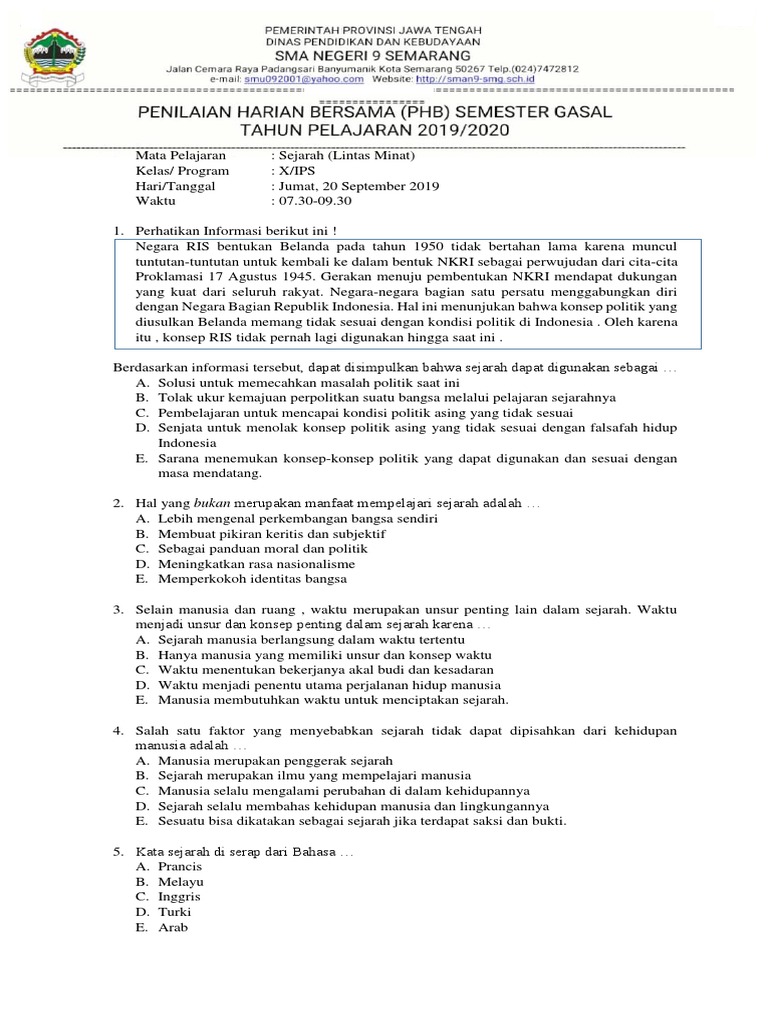 PEMERINTAH PROVINSI JAWA TENGAH
DINAS PENDIDIKAN DAN KEBUDAYAAN
SMA NEGERI 9 SEMARANG
Jalan Cemara Raya Padangsari Banyumanik Kota Semarang 50267 Telp.(024)7472812
e-mail: smu092001@yahoo.com Website: http://sman9-smg.sch.id

PENILAIAN HARIAN BERSAMA (PHB) SEMESTER GASAL
TAHUN PELAJARAN 2019/2020

Mata Pelajaran : Sejarah (Lintas Minat)
Kelas/ Program : X/IPS
Hari/Tanggal : Jumat, 20 September 2019
Waktu : 07.30-09.30

1. Perhatikan Informasi berikut ini !

Negara RIS bentukan Belanda pada tahun 1950 tidak bertahan lama karena muncul tuntutan-tuntutan untuk kembali ke dalam bentuk NKRI sebagai perwujudan dari cita-cita Proklamasi 17 Agustus 1945. Gerakan menuju pembentukan NKRI mendapat dukungan yang kuat dari seluruh rakyat. Negara-negara bagian satu persatu menggabungkan diri dengan Negara Bagian Republik Indonesia. Hal ini menunjukan bahwa konsep politik yang diusulkan Belanda memang tidak sesuai dengan kondisi politik di Indonesia . Oleh karena itu , konsep RIS tidak pernah lagi digunakan hingga saat ini .

Berdasarkan informasi tersebut, dapat disimpulkan bahwa sejarah dapat digunakan sebagai …
A. Solusi untuk memecahkan masalah politik saat ini
B. Tolak ukur kemajuan perpolitkan suatu bangsa melalui pelajaran sejarahnya
C. Pembelajaran untuk mencapai kondisi politik asing yang tidak sesuai
D. Senjata untuk menolak konsep politik asing yang tidak sesuai dengan falsafah hidup Indonesia
E. Sarana menemukan konsep-konsep politik yang dapat digunakan dan sesuai dengan masa mendatang.

2. Hal yang bukan merupakan manfaat mempelajari sejarah adalah …
A. Lebih mengenal perkembangan bangsa sendiri
B. Membuat pikiran keritis dan subjektif
C. Sebagai panduan moral dan politik
D. Meningkatkan rasa nasionalisme
E. Memperkokoh identitas bangsa

3. Selain manusia dan ruang , waktu merupakan unsur penting lain dalam sejarah. Waktu menjadi unsur dan konsep penting dalam sejarah karena …
A. Sejarah manusia berlangsung dalam waktu tertentu
B. Hanya manusia yang memiliki unsur dan konsep waktu
C. Waktu menentukan bekerjanya akal budi dan kesadaran
D. Waktu menjadi penentu utama perjalanan hidup manusia
E. Manusia membutuhkan waktu untuk menciptakan sejarah.

4. Salah satu faktor yang menyebabkan sejarah tidak dapat dipisahkan dari kehidupan manusia adalah …
A. Manusia merupakan penggerak sejarah
B. Sejarah merupakan ilmu yang mempelajari manusia
C. Manusia selalu mengalami perubahan di dalam kehidupannya
D. Sejarah selalu membahas kehidupan manusia dan lingkungannya
E. Sesuatu bisa dikatakan sebagai sejarah jika terdapat saksi dan bukti.

5. Kata sejarah di serap dari Bahasa …
A. Prancis
B. Melayu
C. Inggris
D. Turki
E. Arab